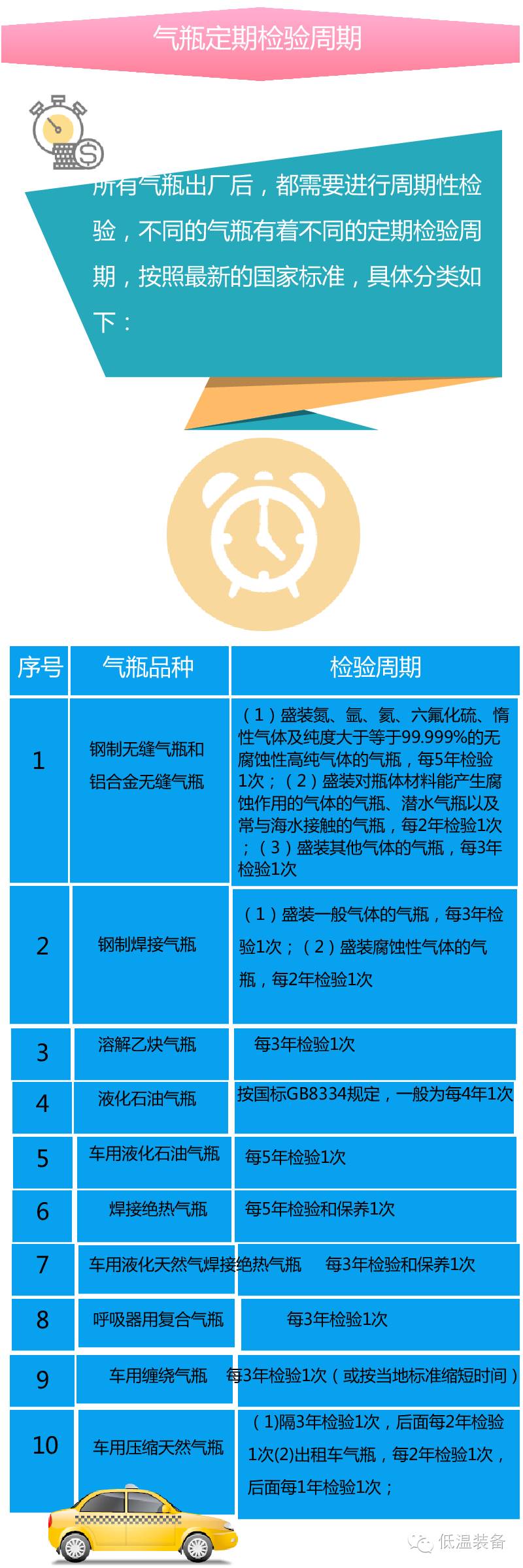 气瓶定期检验周期

所有气瓶出厂后，都需要进行周期性检验，不同的气瓶有着不同的定期检验周期，按照最新的国家标准，具体分类如下：

| 序号 | 气瓶品种 | 检验周期 |
|---|---|---|
| 1 | 钢制无缝气瓶和铝合金无缝气瓶 | （1）盛装氮、氩、氦、六氟化硫、惰性气体及纯度大于等于99.999%的无腐蚀性高纯气体的气瓶，每5年检验1次；（2）盛装对瓶体材料能产生腐蚀作用的气体的气瓶、潜水气瓶以及常与海水接触的气瓶，每2年检验1次；（3）盛装其他气体的气瓶，每3年检验1次 |
| 2 | 钢制焊接气瓶 | （1）盛装一般气体的气瓶，每3年检验1次；（2）盛装腐蚀性气体的气瓶，每2年检验1次 |
| 3 | 溶解乙炔气瓶 | 每3年检验1次 |
| 4 | 液化石油气瓶 | 按国标GB8334规定，一般为每4年1次 |
| 5 | 车用液化石油气瓶 | 每5年检验1次 |
| 6 | 焊接绝热气瓶 | 每5年检验和保养1次 |
| 7 | 车用液化天然气焊接绝热气瓶 | 每3年检验和保养1次 |
| 8 | 呼吸器用复合气瓶 | 每3年检验1次 |
| 9 | 车用缠绕气瓶 | 每3年检验1次（或按当地标准缩短时间） |
| 10 | 车用压缩天然气瓶 | （1)隔3年检验1次，后面每2年检验1次(2)出租车气瓶，每2年检验1次，后面每1年检验1次； |

低温装备